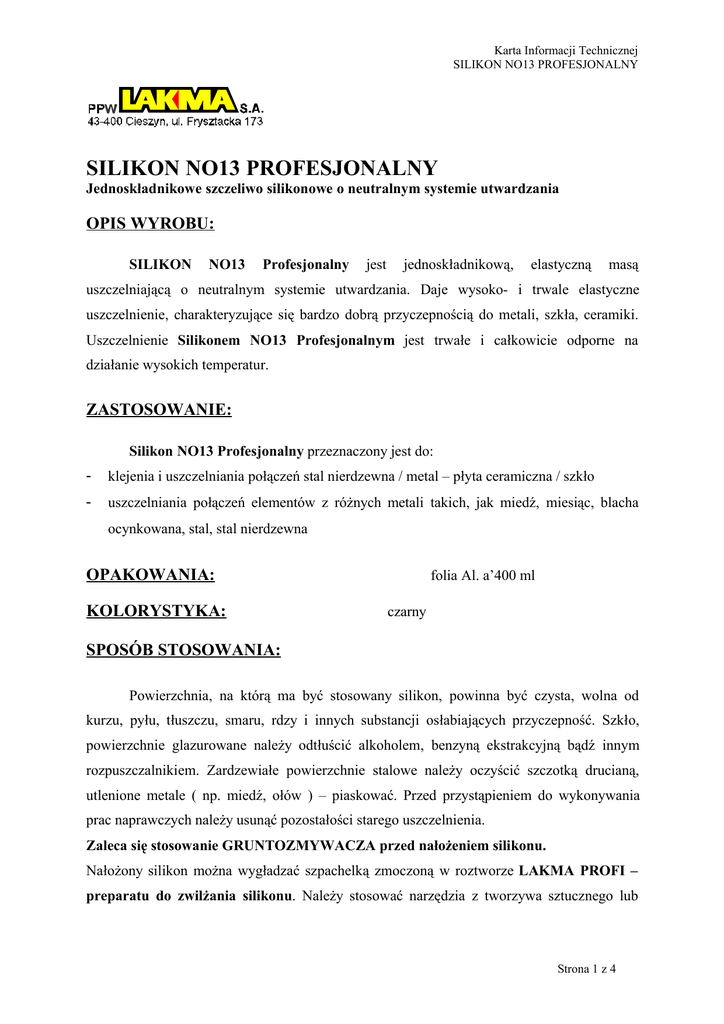 Karta Informacji Technicznej
SILIKON NO13 PROFESJONALNY

PPW LAKMA S.A.
43-400 Cieszyn, ul. Frysztacka 173

SILIKON NO13 PROFESJONALNY
Jednoskładnikowe szczeliwo silikonowe o neutralnym systemie utwardzania

OPIS WYROBU:

SILIKON NO13 Profesjonalny jest jednoskładnikową, elastyczną masą uszczelniającą o neutralnym systemie utwardzania. Daje wysoko- i trwale elastyczne uszczelnienie, charakteryzujące się bardzo dobrą przyczepnością do metali, szkła, ceramiki. Uszczelnienie Silikonem NO13 Profesjonalnym jest trwałe i całkowicie odporne na działanie wysokich temperatur.

ZASTOSOWANIE:

Silikon NO13 Profesjonalny przeznaczony jest do:
- klejenia i uszczelniania połączeń stal nierdzewna / metal – płyta ceramiczna / szkło
- uszczelniania połączeń elementów z różnych metali takich, jak miedź, miesiąc, blacha ocynkowana, stal, stal nierdzewna

OPAKOWANIA: folia Al. a'400 ml

KOLORYSTYKA: czarny

SPOSÓB STOSOWANIA:

Powierzchnia, na którą ma być stosowany silikon, powinna być czysta, wolna od kurzu, pyłu, tłuszczu, smaru, rdzy i innych substancji osłabiających przyczepność. Szkło, powierzchnie glazurowane należy odtłuścić alkoholem, benzyną ekstrakcyjną bądź innym rozpuszczalnikiem. Zardzewiałe powierzchnie stalowe należy oczyścić szczotką drucianą, utlenione metale ( np. miedź, ołów ) – piaskować. Przed przystąpieniem do wykonywania prac naprawczych należy usunąć pozostałości starego uszczelnienia.
Zaleca się stosowanie GRUNTOZMYWACZA przed nałożeniem silikonu.
Nałożony silikon można wygładzać szpachelką zmoczoną w roztworze LAKMA PROFI – preparatu do zwilżania silikonu. Należy stosować narzędzia z tworzywa sztucznego lub

Strona 1 z 4